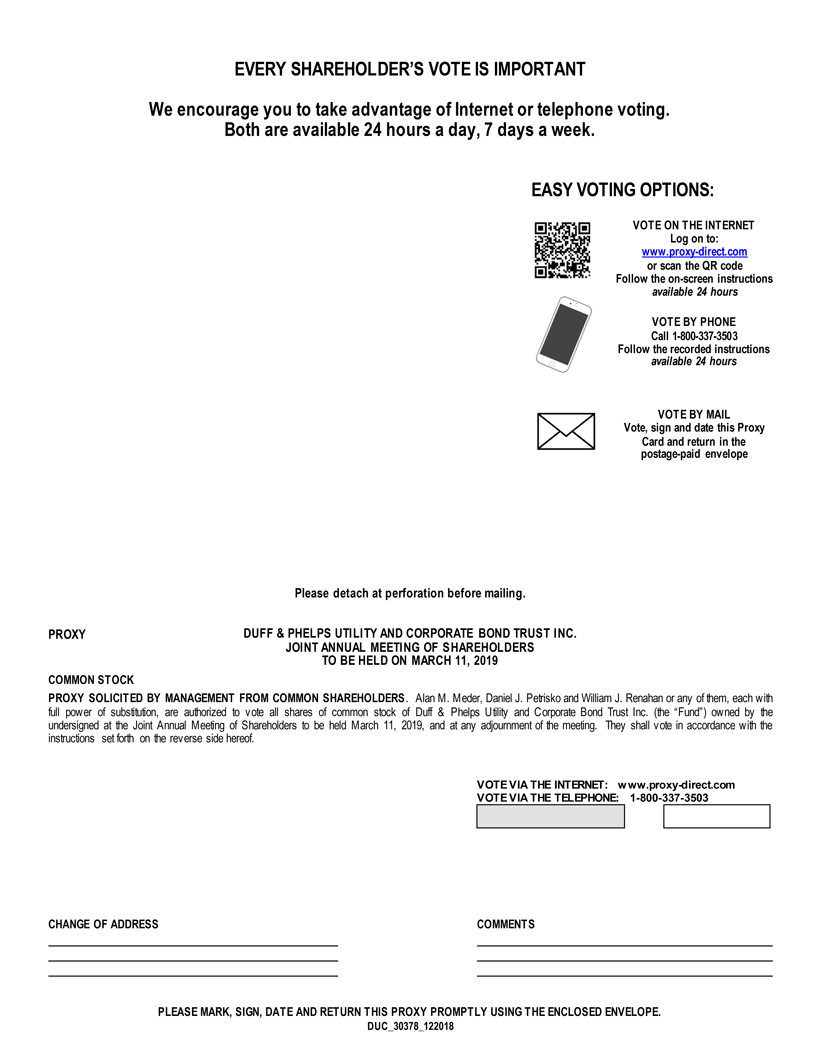 EVERY SHAREHOLDER'S VOTE IS IMPORTANT

We encourage you to take advantage of Internet or telephone voting. Both are available 24 hours a day, 7 days a week.

EASY VOTING OPTIONS:

VOTE ON THE INTERNET
Log on to:
www.proxy-direct.com
or scan the QR code
Follow the on-screen instructions
available 24 hours

VOTE BY PHONE
Call 1-800-337-3503
Follow the recorded instructions
available 24 hours

VOTE BY MAIL
Vote, sign and date this Proxy Card and return in the postage-paid envelope

Please detach at perforation before mailing.

PROXY

DUFF & PHELPS UTILITY AND CORPORATE BOND TRUST INC.
JOINT ANNUAL MEETING OF SHAREHOLDERS
TO BE HELD ON MARCH 11, 2019

COMMON STOCK

PROXY SOLICITED BY MANAGEMENT FROM COMMON SHAREHOLDERS. Alan M. Meder, Daniel J. Petrisko and William J. Renahan or any of them, each with full power of substitution, are authorized to vote all shares of common stock of Duff & Phelps Utility and Corporate Bond Trust Inc. (the "Fund") owned by the undersigned at the Joint Annual Meeting of Shareholders to be held March 11, 2019, and at any adjournment of the meeting. They shall vote in accordance with the instructions set forth on the reverse side hereof.

VOTE VIA THE INTERNET: www.proxy-direct.com
VOTE VIA THE TELEPHONE: 1-800-337-3503

CHANGE OF ADDRESS

COMMENTS

PLEASE MARK, SIGN, DATE AND RETURN THIS PROXY PROMPTLY USING THE ENCLOSED ENVELOPE.
DUC_30378_122018